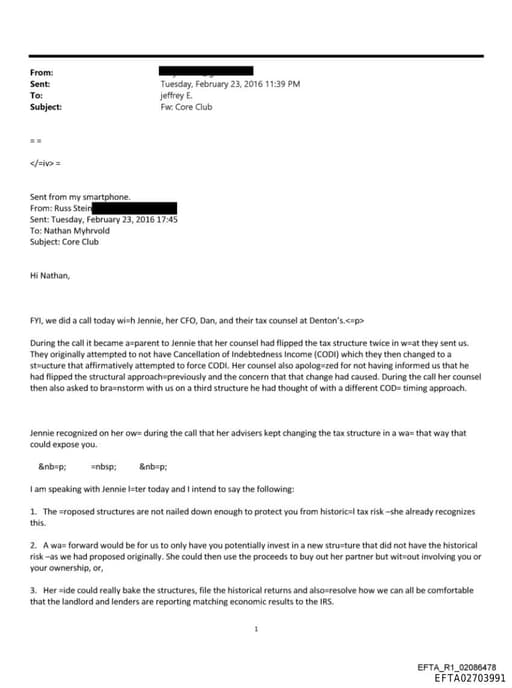 From:
Sent: Tuesday, February 23, 2016 11:39 PM
To: jeffrey E.
Subject: Fw: Core Club

= =

</=iv> =

Sent from my smartphone.
From: Russ Stein
Sent: Tuesday, February 23, 2016 17:45
To: Nathan Myhrvold
Subject: Core Club

Hi Nathan,

FYI, we did a call today wi=h Jennie, her CFO, Dan, and their tax counsel at Denton's.<=p>

During the call it became a=parent to Jennie that her counsel had flipped the tax structure twice in w=at they sent us. They originally attempted to not have Cancellation of Indebtedness Income (CODI) which they then changed to a st=ucture that affirmatively attempted to force CODI. Her counsel also apolog=zed for not having informed us that he had flipped the structural approach=previously and the concern that that change had caused. During the call her counsel then also asked to bra=nstorm with us on a third structure he had thought of with a different COD= timing approach.

Jennie recognized on her ow= during the call that her advisers kept changing the tax structure in a wa= that way that could expose you.

&nb=p; =nbsp; &nb=p;

I am speaking with Jennie l=ter today and I intend to say the following:

1. The =roposed structures are not nailed down enough to protect you from historic=l tax risk –she already recognizes this.

2. A wa= forward would be for us to only have you potentially invest in a new stru=ture that did not have the historical risk –as we had proposed originally. She could then use the proceeds to buy out her partner but wit=out involving you or your ownership, or,

3. Her =ide could really bake the structures, file the historical returns and also=resolve how we can all be comfortable that the landlord and lenders are reporting matching economic results to the IRS.

1

EFTA_R1_02086478
EFTA02703991